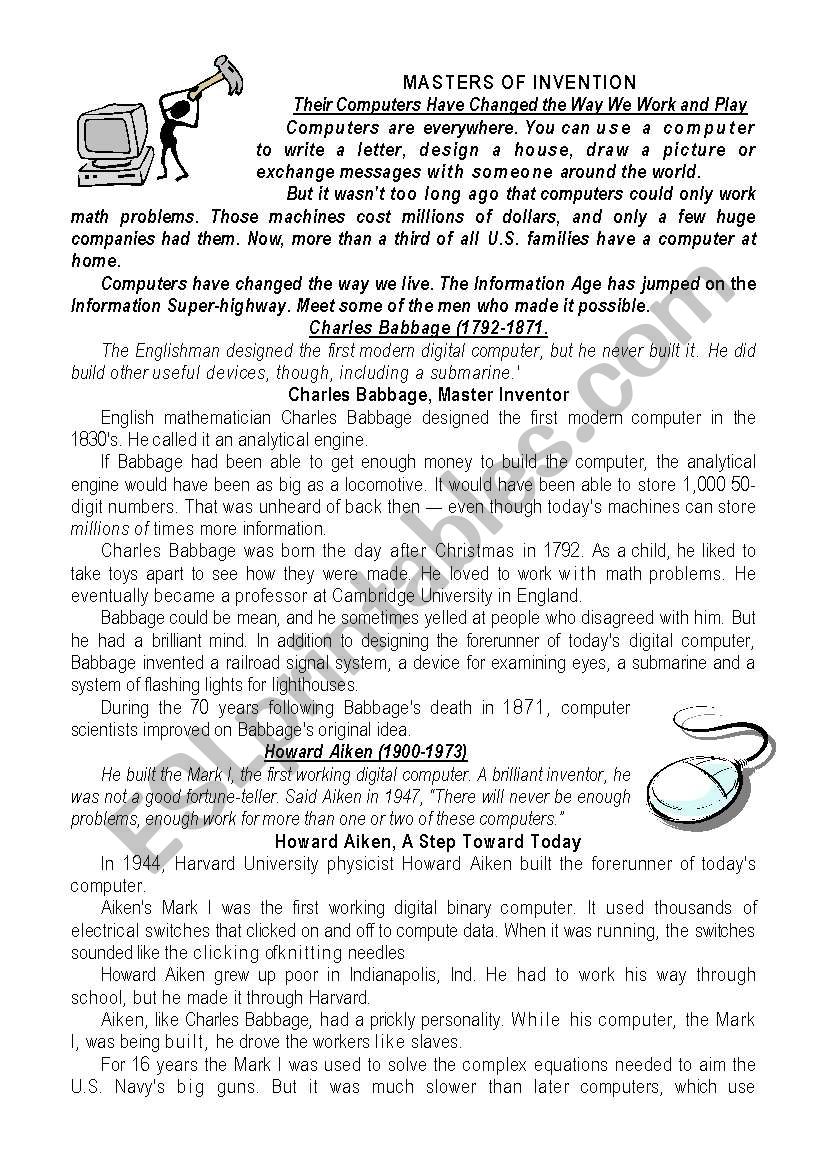 MASTERS OF INVENTION

Their Computers Have Changed the Way We Work and Play

Computers are everywhere. You can use a computer to write a letter, design a house, draw a picture or exchange messages with someone around the world.

But it wasn't too long ago that computers could only work math problems. Those machines cost millions of dollars, and only a few huge companies had them. Now, more than a third of all U.S. families have a computer at home.

Computers have changed the way we live. The Information Age has jumped on the Information Super-highway. Meet some of the men who made it possible.

Charles Babbage (1792-1871.

The Englishman designed the first modern digital computer, but he never built it. He did build other useful devices, though, including a submarine.'

Charles Babbage, Master Inventor

English mathematician Charles Babbage designed the first modern computer in the 1830's. He called it an analytical engine.

If Babbage had been able to get enough money to build the computer, the analytical engine would have been as big as a locomotive. It would have been able to store 1,000 50-digit numbers. That was unheard of back then — even though today's machines can store millions of times more information.

Charles Babbage was born the day after Christmas in 1792. As a child, he liked to take toys apart to see how they were made. He loved to work with math problems. He eventually became a professor at Cambridge University in England.

Babbage could be mean, and he sometimes yelled at people who disagreed with him. But he had a brilliant mind. In addition to designing the forerunner of today's digital computer, Babbage invented a railroad signal system, a device for examining eyes, a submarine and a system of flashing lights for lighthouses.

During the 70 years following Babbage's death in 1871, computer scientists improved on Babbage's original idea.

Howard Aiken (1900-1973)

He built the Mark I, the first working digital computer. A brilliant inventor, he was not a good fortune-teller. Said Aiken in 1947, "There will never be enough problems, enough work for more than one or two of these computers."

Howard Aiken, A Step Toward Today

In 1944, Harvard University physicist Howard Aiken built the forerunner of today's computer.

Aiken's Mark I was the first working digital binary computer. It used thousands of electrical switches that clicked on and off to compute data. When it was running, the switches sounded like the clicking ofknitting needles

Howard Aiken grew up poor in Indianapolis, Ind. He had to work his way through school, but he made it through Harvard.

Aiken, like Charles Babbage, had a prickly personality. While his computer, the Mark I, was being built, he drove the workers like slaves.

For 16 years the Mark I was used to solve the complex equations needed to aim the U.S. Navy's big guns. But it was much slower than later computers, which use

ESLprintables.com